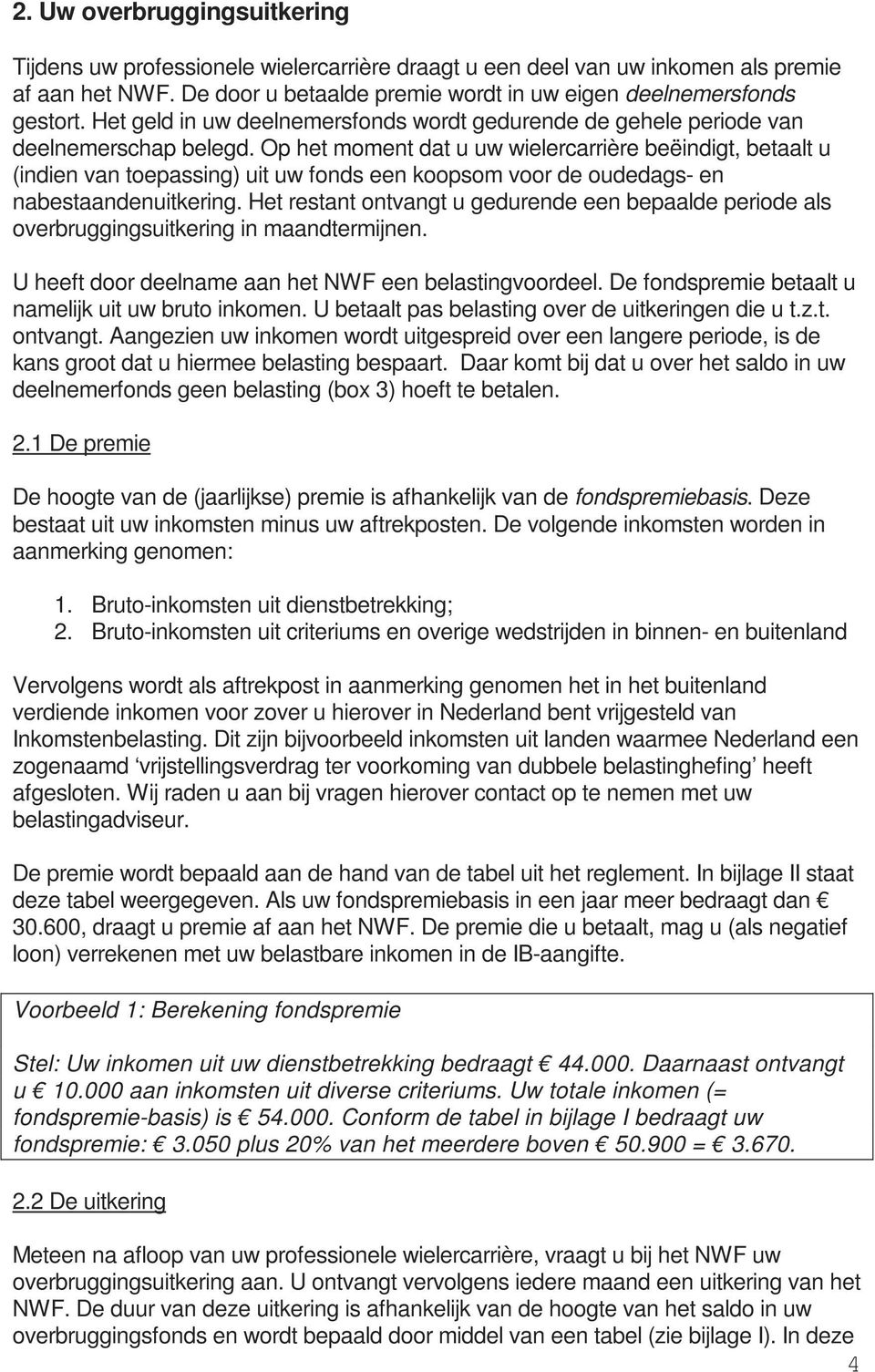 2. Uw overbruggingsuitkering

Tijdens uw professionele wielercarrière draagt u een deel van uw inkomen als premie af aan het NWF. De door u betaalde premie wordt in uw eigen deelnemersfonds gestort. Het geld in uw deelnemersfonds wordt gedurende de gehele periode van deelnemerschap belegd. Op het moment dat u uw wielercarrière beëindigt, betaalt u (indien van toepassing) uit uw fonds een koopsom voor de oudedags- en nabestaandenuitkering. Het restant ontvangt u gedurende een bepaalde periode als overbruggingsuitkering in maandtermijnen.

U heeft door deelname aan het NWF een belastingvoordeel. De fondspremie betaalt u namelijk uit uw bruto inkomen. U betaalt pas belasting over de uitkeringen die u t.z.t. ontvangt. Aangezien uw inkomen wordt uitgespreid over een langere periode, is de kans groot dat u hiermee belasting bespaart. Daar komt bij dat u over het saldo in uw deelnemerfonds geen belasting (box 3) hoeft te betalen.

2.1 De premie

De hoogte van de (jaarlijkse) premie is afhankelijk van de fondspremiebasis. Deze bestaat uit uw inkomsten minus uw aftrekposten. De volgende inkomsten worden in aanmerking genomen:

1. Bruto-inkomsten uit dienstbetrekking;
2. Bruto-inkomsten uit criteriums en overige wedstrijden in binnen- en buitenland

Vervolgens wordt als aftrekpost in aanmerking genomen het in het buitenland verdiende inkomen voor zover u hierover in Nederland bent vrijgesteld van Inkomstenbelasting. Dit zijn bijvoorbeeld inkomsten uit landen waarmee Nederland een zogenaamd ‘vrijstellingsverdrag ter voorkoming van dubbele belastinghefing’ heeft afgesloten. Wij raden u aan bij vragen hierover contact op te nemen met uw belastingadviseur.

De premie wordt bepaald aan de hand van de tabel uit het reglement. In bijlage II staat deze tabel weergegeven. Als uw fondspremiebasis in een jaar meer bedraagt dan € 30.600, draagt u premie af aan het NWF. De premie die u betaalt, mag u (als negatief loon) verrekenen met uw belastbare inkomen in de IB-aangifte.

Voorbeeld 1: Berekening fondspremie

Stel: Uw inkomen uit uw dienstbetrekking bedraagt € 44.000. Daarnaast ontvangt u € 10.000 aan inkomsten uit diverse criteriums. Uw totale inkomen (= fondspremie-basis) is € 54.000. Conform de tabel in bijlage I bedraagt uw fondspremie: € 3.050 plus 20% van het meerdere boven € 50.900 = € 3.670.

2.2 De uitkering

Meteen na afloop van uw professionele wielercarrière, vraagt u bij het NWF uw overbruggingsuitkering aan. U ontvangt vervolgens iedere maand een uitkering van het NWF. De duur van deze uitkering is afhankelijk van de hoogte van het saldo in uw overbruggingsfonds en wordt bepaald door middel van een tabel (zie bijlage I). In deze

4